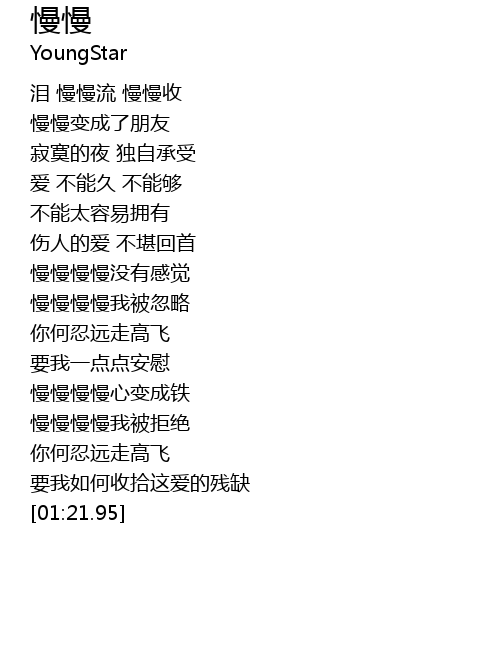 慢慢
YoungStar

泪 慢慢流 慢慢收
慢慢变成了朋友
寂寞的夜 独自承受
爱 不能久 不能够
不能太容易拥有
伤人的爱 不堪回首
慢慢慢慢没有感觉
慢慢慢慢我被忽略
你何忍远走高飞
要我一点点安慰
慢慢慢慢心变成铁
慢慢慢慢我被拒绝
你何忍远走高飞
要我如何收拾这爱的残缺
[01:21.95]